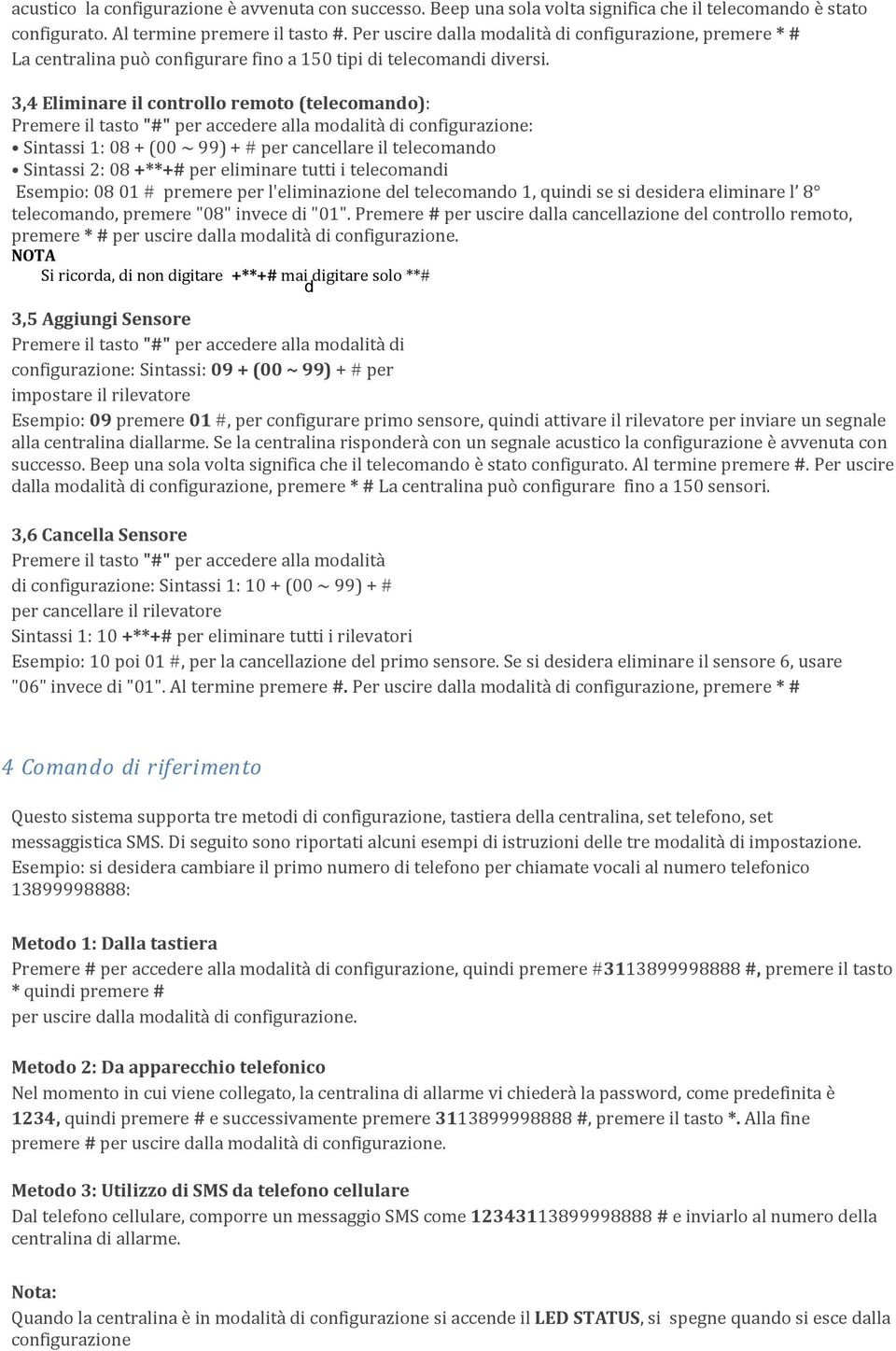 acustico la configurazione è avvenuta con successo. Beep una sola volta significa che il telecomando è stato configurato. Al termine premere il tasto #. Per uscire dalla modalità di configurazione, premere * #
La centralina può configurare fino a 150 tipi di telecomandi diversi.

3,4 Eliminare il controllo remoto (telecomando):
Premere il tasto "#" per accedere alla modalità di configurazione:
• Sintassi 1: 08 + (00 ~ 99) + # per cancellare il telecomando
• Sintassi 2: 08 +**+# per eliminare tutti i telecomandi
Esempio: 08 01 # premere per l'eliminazione del telecomando 1, quindi se si desidera eliminare l' 8° telecomando, premere "08" invece di "01". Premere # per uscire dalla cancellazione del controllo remoto, premere * # per uscire dalla modalità di configurazione.
NOTA
Si ricorda, di non digitare +**+# mai digitare solo **#
d

3,5 Aggiungi Sensore
Premere il tasto "#" per accedere alla modalità di configurazione: Sintassi: 09 + (00 ~ 99) + # per impostare il rilevatore
Esempio: 09 premere 01 #, per configurare primo sensore, quindi attivare il rilevatore per inviare un segnale alla centralina diallarme. Se la centralina risponderà con un segnale acustico la configurazione è avvenuta con successo. Beep una sola volta significa che il telecomando è stato configurato. Al termine premere #. Per uscire dalla modalità di configurazione, premere * # La centralina può configurare fino a 150 sensori.

3,6 Cancella Sensore
Premere il tasto "#" per accedere alla modalità di configurazione: Sintassi 1: 10 + (00 ~ 99) + # per cancellare il rilevatore
Sintassi 1: 10 +**+# per eliminare tutti i rilevatori
Esempio: 10 poi 01 #, per la cancellazione del primo sensore. Se si desidera eliminare il sensore 6, usare "06" invece di "01". Al termine premere #. Per uscire dalla modalità di configurazione, premere * #

4 Comando di riferimento

Questo sistema supporta tre metodi di configurazione, tastiera della centralina, set telefono, set messaggistica SMS. Di seguito sono riportati alcuni esempi di istruzioni delle tre modalità di impostazione.
Esempio: si desidera cambiare il primo numero di telefono per chiamate vocali al numero telefonico 13899998888:

Metodo 1: Dalla tastiera
Premere # per accedere alla modalità di configurazione, quindi premere #3113899998888 #, premere il tasto * quindi premere #
per uscire dalla modalità di configurazione.

Metodo 2: Da apparecchio telefonico
Nel momento in cui viene collegato, la centralina di allarme vi chiederà la password, come predefinita è 1234, quindi premere # e successivamente premere 3113899998888 #, premere il tasto *. Alla fine premere # per uscire dalla modalità di configurazione.

Metodo 3: Utilizzo di SMS da telefono cellulare
Dal telefono cellulare, comporre un messaggio SMS come 12343113899998888 # e inviarlo al numero della centralina di allarme.

Nota:
Quando la centralina è in modalità di configurazione si accende il LED STATUS, si spegne quando si esce dalla configurazione